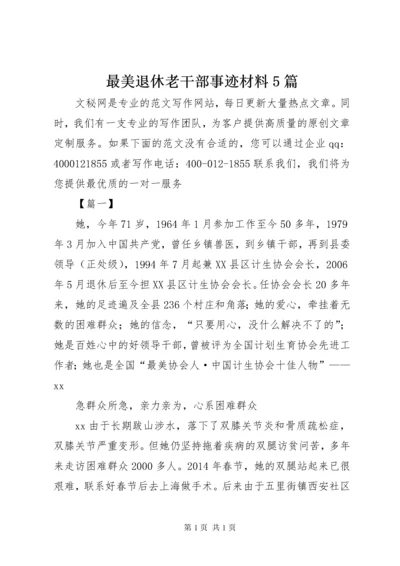 最美退休老干部事迹材料5篇

文秘网是专业的范文写作网站，每日更新大量热点文章。同时，我们有一支专业的写作团队，为客户提供高质量的原创文章定制服务。如果下面的范文没有合适的，您可以通过企业qq：4000121855或者写作电话：400-012-1855联系我们，我们将为您提供最优质的一对一服务

【篇一】

她，今年71岁，1964年1月参加工作至今50多年，1979年3月加入中国共产党，曾任乡镇兽医，到乡镇干部，再到县委领导（正处级），1994年7月起兼XX县区计生协会会长，2006年5月退休后至今担XX县区计生协会会长。任协会会长20多年来，她的足迹遍及全县236个村庄和角落；她的爱心，牵挂着无数的困难群众；她的信念，“只要用心，没什么解决不了的”；她是百姓心中的好领导干部，曾被评为全国计划生育协会先进工作者；她也是全国“最美协会人·中国计生协会十佳人物”——xx

急群众所急，亲力亲为，心系困难群众

xx由于长期跋山涉水，落下了双膝关节炎和骨质疏松症，双膝关节严重变形。但她仍坚持拖着疾病的双腿访贫问苦，多年来走访困难群众2000多人。2014年春节，她的双腿站起来已很艰难，联系好春节后去上海做手术。后来由于五里街镇西安社区

第1页 共1页